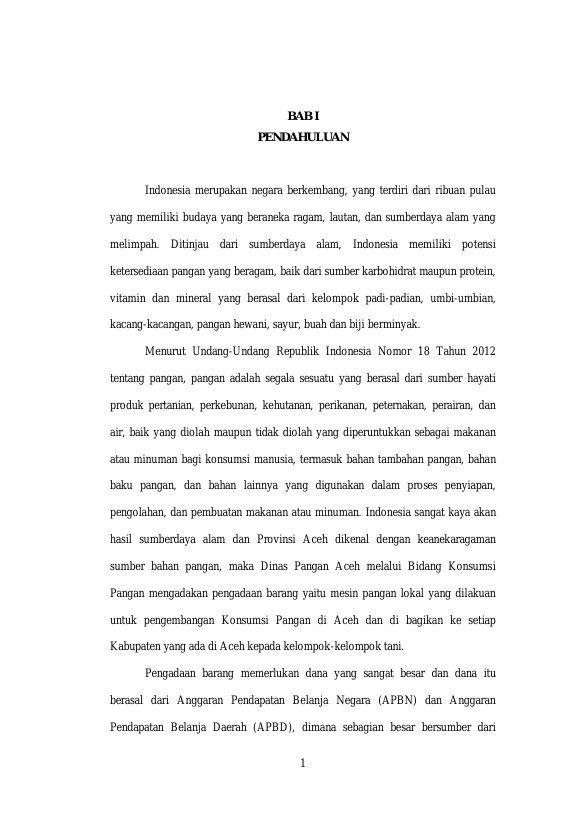 BAB I
PENDAHULUAN

Indonesia merupakan negara berkembang, yang terdiri dari ribuan pulau yang memiliki budaya yang beraneka ragam, lautan, dan sumberdaya alam yang melimpah. Ditinjau dari sumberdaya alam, Indonesia memiliki potensi ketersediaan pangan yang beragam, baik dari sumber karbohidrat maupun protein, vitamin dan mineral yang berasal dari kelompok padi-padian, umbi-umbian, kacang-kacangan, pangan hewani, sayur, buah dan biji berminyak.

Menurut Undang-Undang Republik Indonesia Nomor 18 Tahun 2012 tentang pangan, pangan adalah segala sesuatu yang berasal dari sumber hayati produk pertanian, perkebunan, kehutanan, perikanan, peternakan, perairan, dan air, baik yang diolah maupun tidak diolah yang diperuntukkan sebagai makanan atau minuman bagi konsumsi manusia, termasuk bahan tambahan pangan, bahan baku pangan, dan bahan lainnya yang digunakan dalam proses penyiapan, pengolahan, dan pembuatan makanan atau minuman. Indonesia sangat kaya akan hasil sumberdaya alam dan Provinsi Aceh dikenal dengan keanekaragaman sumber bahan pangan, maka Dinas Pangan Aceh melalui Bidang Konsumsi Pangan mengadakan pengadaan barang yaitu mesin pangan lokal yang dilakuan untuk pengembangan Konsumsi Pangan di Aceh dan di bagikan ke setiap Kabupaten yang ada di Aceh kepada kelompok-kelompok tani.

Pengadaan barang memerlukan dana yang sangat besar dan dana itu berasal dari Anggaran Pendapatan Belanja Negara (APBN) dan Anggaran Pendapatan Belanja Daerah (APBD), dimana sebagian besar bersumber dari

1